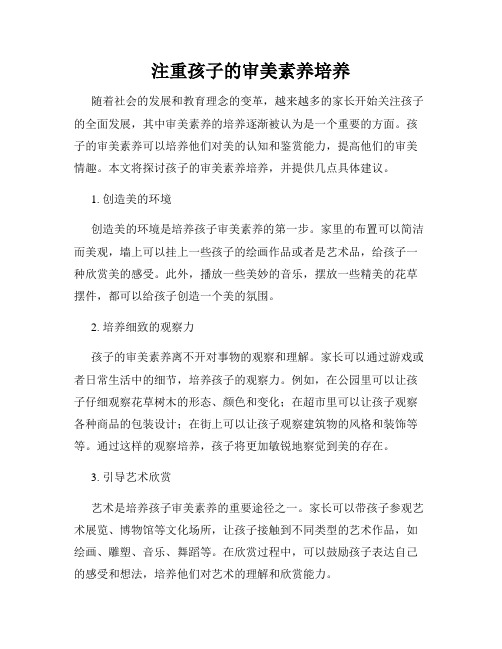 注重孩子的审美素养培养

随着社会的发展和教育理念的变革，越来越多的家长开始关注孩子的全面发展，其中审美素养的培养逐渐被认为是一个重要的方面。孩子的审美素养可以培养他们对美的认知和鉴赏能力，提高他们的审美情趣。本文将探讨孩子的审美素养培养，并提供几点具体建议。

1. 创造美的环境

创造美的环境是培养孩子审美素养的第一步。家里的布置可以简洁而美观，墙上可以挂上一些孩子的绘画作品或者是艺术品，给孩子一种欣赏美的感受。此外，播放一些美妙的音乐，摆放一些精美的花草摆件，都可以给孩子创造一个美的氛围。

2. 培养细致的观察力

孩子的审美素养离不开对事物的观察和理解。家长可以通过游戏或者日常生活中的细节，培养孩子的观察力。例如，在公园里可以让孩子仔细观察花草树木的形态、颜色和变化；在超市里可以让孩子观察各种商品的包装设计；在街上可以让孩子观察建筑物的风格和装饰等等。通过这样的观察培养，孩子将更加敏锐地察觉到美的存在。

3. 引导艺术欣赏

艺术是培养孩子审美素养的重要途径之一。家长可以带孩子参观艺术展览、博物馆等文化场所，让孩子接触到不同类型的艺术作品，如绘画、雕塑、音乐、舞蹈等。在欣赏过程中，可以鼓励孩子表达自己的感受和想法，培养他们对艺术的理解和欣赏能力。